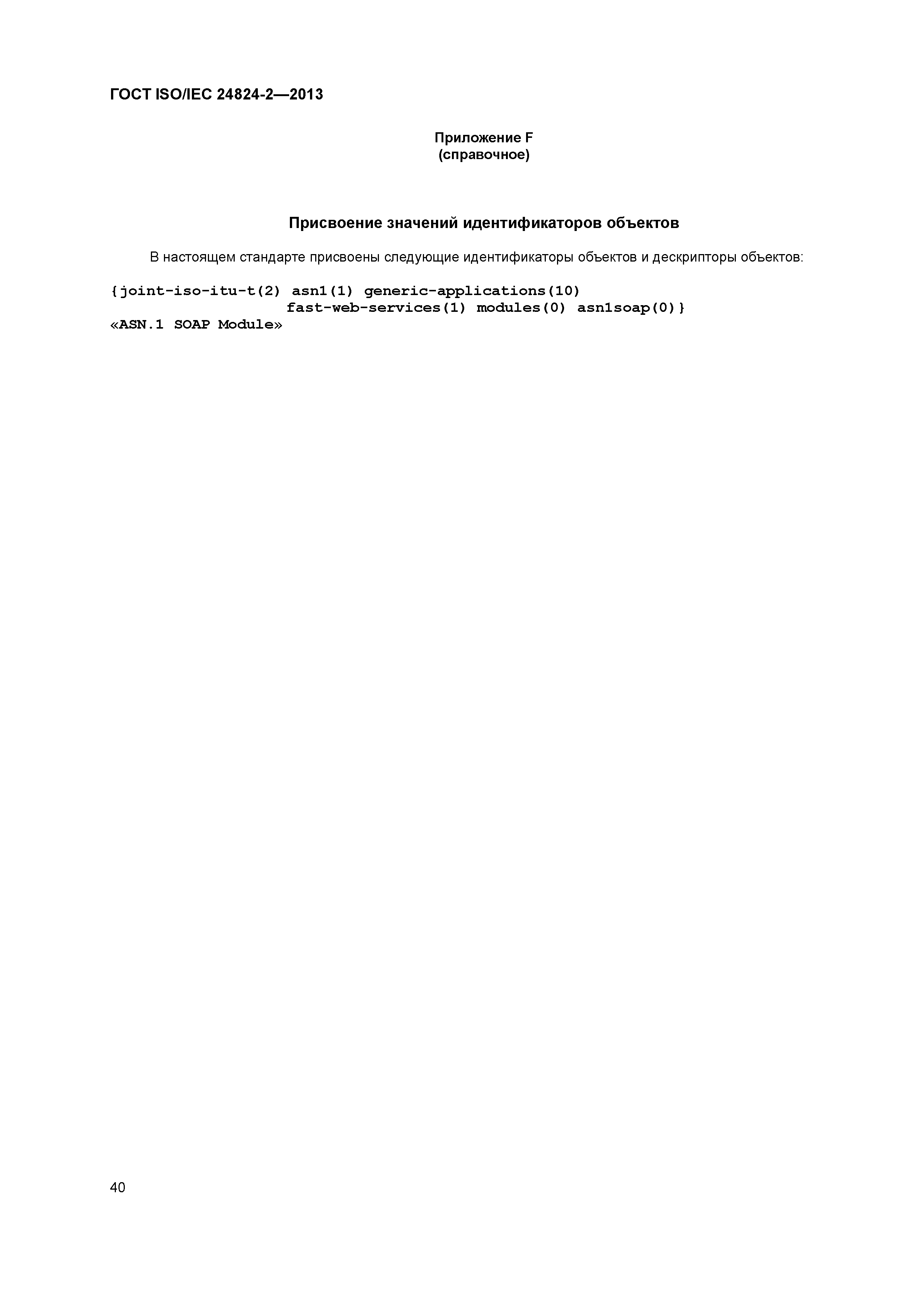 ГОСТ ISO/IEC 24824-2—2013

Приложение F
(справочное)

Присвоение значений идентификаторов объектов

В настоящем стандарте присвоены следующие идентификаторы объектов и дескрипторы объектов:

{joint-iso-itu-t(2) asn1(1) generic-applications(10)
fast-web-services(1) modules(0) asn1soap(0)}
«ASN.1 SOAP Module»

40